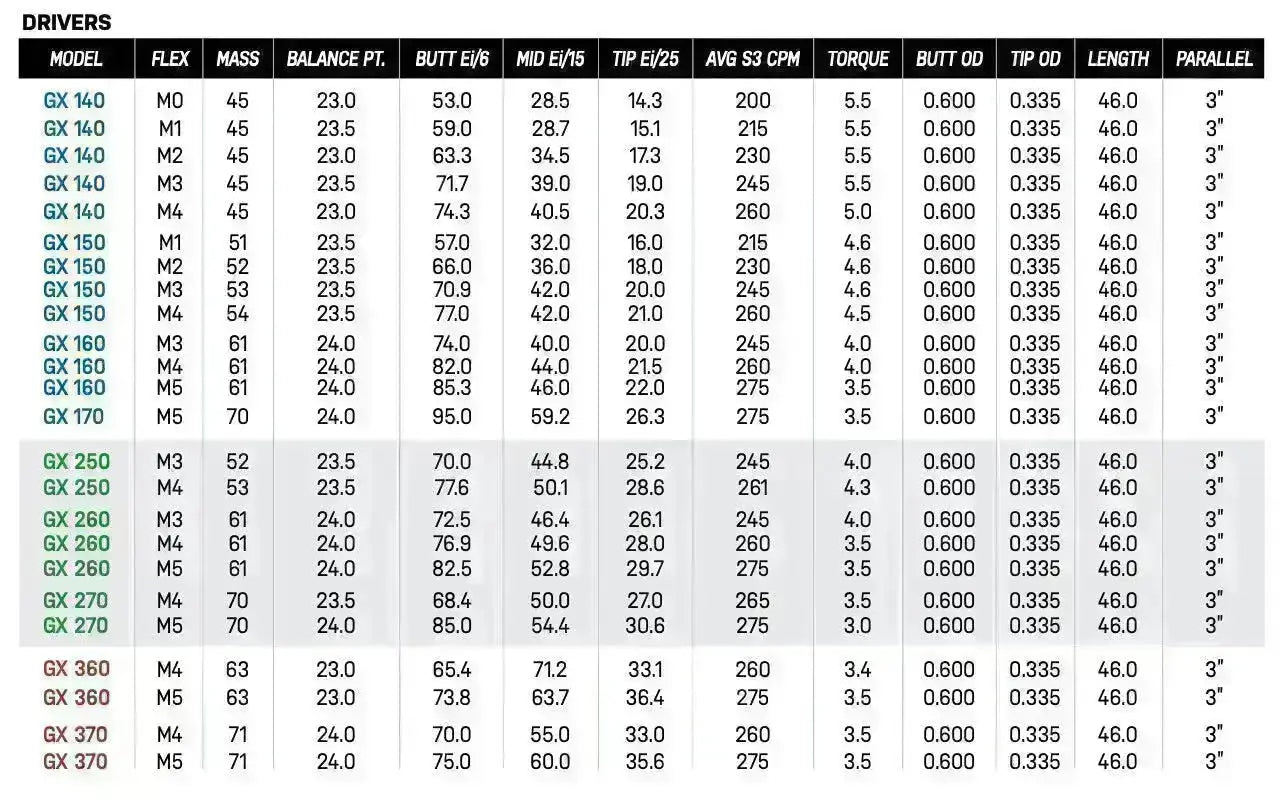 DRIVERS

| MODEL | FLEX | MASS | BALANCE PT. | BUTT Ei/6 | MID Ei/15 | TIP Ei/25 | AVG S3 CPM | TORQUE | BUTT OD | TIP OD | LENGTH | PARALLEL |
|---|---|---|---|---|---|---|---|---|---|---|---|---|
| GX 140 | M0 | 45 | 23.0 | 53.0 | 28.5 | 14.3 | 200 | 5.5 | 0.600 | 0.335 | 46.0 | 3" |
| GX 140 | M1 | 45 | 23.5 | 59.0 | 28.7 | 15.1 | 215 | 5.5 | 0.600 | 0.335 | 46.0 | 3" |
| GX 140 | M2 | 45 | 23.0 | 63.3 | 34.5 | 17.3 | 230 | 5.5 | 0.600 | 0.335 | 46.0 | 3" |
| GX 140 | M3 | 45 | 23.5 | 71.7 | 39.0 | 19.0 | 245 | 5.5 | 0.600 | 0.335 | 46.0 | 3" |
| GX 140 | M4 | 45 | 23.0 | 74.3 | 40.5 | 20.3 | 260 | 5.0 | 0.600 | 0.335 | 46.0 | 3" |
| GX 150 | M1 | 51 | 23.5 | 57.0 | 32.0 | 16.0 | 215 | 4.6 | 0.600 | 0.335 | 46.0 | 3" |
| GX 150 | M2 | 52 | 23.5 | 66.0 | 36.0 | 18.0 | 230 | 4.6 | 0.600 | 0.335 | 46.0 | 3" |
| GX 150 | M3 | 53 | 23.5 | 70.9 | 42.0 | 20.0 | 245 | 4.6 | 0.600 | 0.335 | 46.0 | 3" |
| GX 150 | M4 | 54 | 23.5 | 77.0 | 42.0 | 21.0 | 260 | 4.5 | 0.600 | 0.335 | 46.0 | 3" |
| GX 160 | M3 | 61 | 24.0 | 74.0 | 40.0 | 20.0 | 245 | 4.0 | 0.600 | 0.335 | 46.0 | 3" |
| GX 160 | M4 | 61 | 24.0 | 82.0 | 44.0 | 21.5 | 260 | 4.0 | 0.600 | 0.335 | 46.0 | 3" |
| GX 160 | M5 | 61 | 24.0 | 85.3 | 46.0 | 22.0 | 275 | 3.5 | 0.600 | 0.335 | 46.0 | 3" |
| GX 170 | M5 | 70 | 24.0 | 95.0 | 59.2 | 26.3 | 275 | 3.5 | 0.600 | 0.335 | 46.0 | 3" |
| GX 250 | M3 | 52 | 23.5 | 70.0 | 44.8 | 25.2 | 245 | 4.0 | 0.600 | 0.335 | 46.0 | 3" |
| GX 250 | M4 | 53 | 23.5 | 77.6 | 50.1 | 28.6 | 261 | 4.3 | 0.600 | 0.335 | 46.0 | 3" |
| GX 260 | M3 | 61 | 24.0 | 72.5 | 46.4 | 26.1 | 245 | 4.0 | 0.600 | 0.335 | 46.0 | 3" |
| GX 260 | M4 | 61 | 24.0 | 76.9 | 49.6 | 28.0 | 260 | 3.5 | 0.600 | 0.335 | 46.0 | 3" |
| GX 260 | M5 | 61 | 24.0 | 82.5 | 52.8 | 29.7 | 275 | 3.5 | 0.600 | 0.335 | 46.0 | 3" |
| GX 270 | M4 | 70 | 23.5 | 68.4 | 50.0 | 27.0 | 265 | 3.5 | 0.600 | 0.335 | 46.0 | 3" |
| GX 270 | M5 | 70 | 24.0 | 85.0 | 54.4 | 30.6 | 275 | 3.0 | 0.600 | 0.335 | 46.0 | 3" |
| GX 360 | M4 | 63 | 23.0 | 65.4 | 71.2 | 33.1 | 260 | 3.4 | 0.600 | 0.335 | 46.0 | 3" |
| GX 360 | M5 | 63 | 23.0 | 73.8 | 63.7 | 36.4 | 275 | 3.5 | 0.600 | 0.335 | 46.0 | 3" |
| GX 370 | M4 | 71 | 24.0 | 70.0 | 55.0 | 33.0 | 260 | 3.5 | 0.600 | 0.335 | 46.0 | 3" |
| GX 370 | M5 | 71 | 24.0 | 75.0 | 60.0 | 35.6 | 275 | 3.5 | 0.600 | 0.335 | 46.0 | 3" |